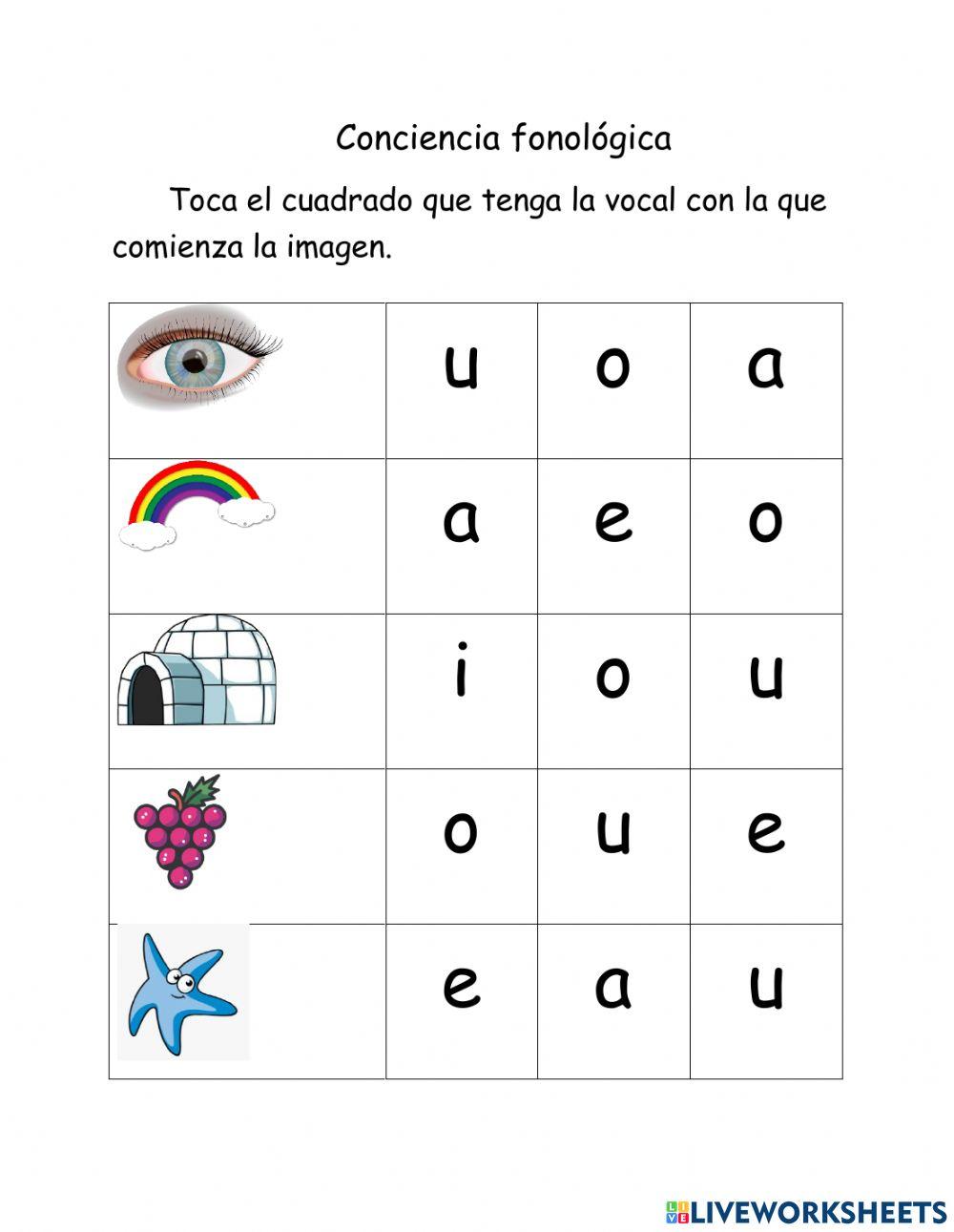 Conciencia fonológica

Toca el cuadrado que tenga la vocal con la que comienza la imagen.

| | | | |
|---|---|---|---|
| | u | o | a |
| | a | e | o |
| | i | o | u |
| | o | u | e |
| | e | a | u |

LIVEWORKSHEETS